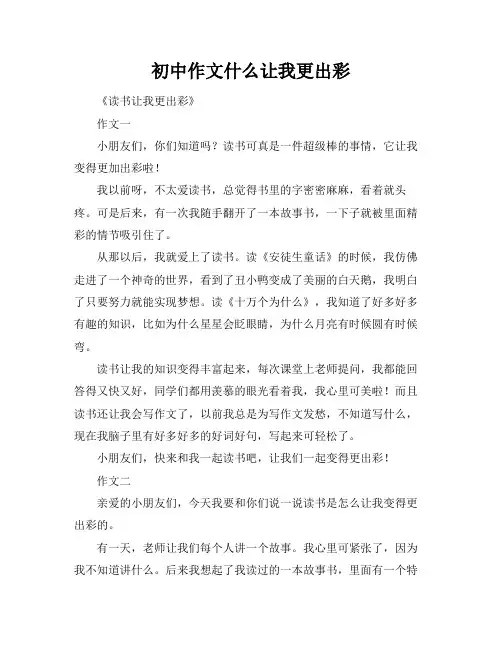 初中作文什么让我更出彩

《读书让我更出彩》

作文一

小朋友们，你们知道吗？读书可真是一件超级棒的事情，它让我变得更加出彩啦！

我以前呀，不太爱读书，总觉得书里的字密密麻麻，看着就头疼。可是后来，有一次我随手翻开了一本故事书，一下子就被里面精彩的情节吸引住了。

从那以后，我就爱上了读书。读《安徒生童话》的时候，我仿佛走进了一个神奇的世界，看到了丑小鸭变成了美丽的白天鹅，我明白了只要努力就能实现梦想。读《十万个为什么》，我知道了好多好多有趣的知识，比如为什么星星会眨眼睛，为什么月亮有时候圆有时候弯。

读书让我的知识变得丰富起来，每次课堂上老师提问，我都能回答得又快又好，同学们都用羡慕的眼光看着我，我心里可美啦！而且读书还让我会写作文了，以前我总是为写作文发愁，不知道写什么，现在我脑子里有好多好多的好词好句，写起来可轻松了。

小朋友们，快来和我一起读书吧，让我们一起变得更出彩！

作文二

亲爱的小朋友们，今天我要和你们说一说读书是怎么让我变得更出彩的。

有一天，老师让我们每个人讲一个故事。我心里可紧张了，因为我不知道讲什么。后来我想起了我读过的一本故事书，里面有一个特